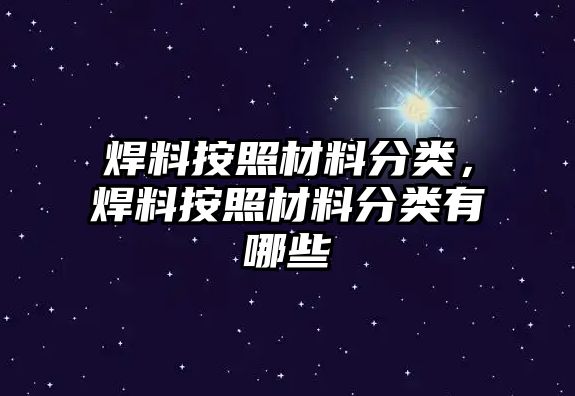 焊料按照材料分类，焊料按照材料分类有哪些